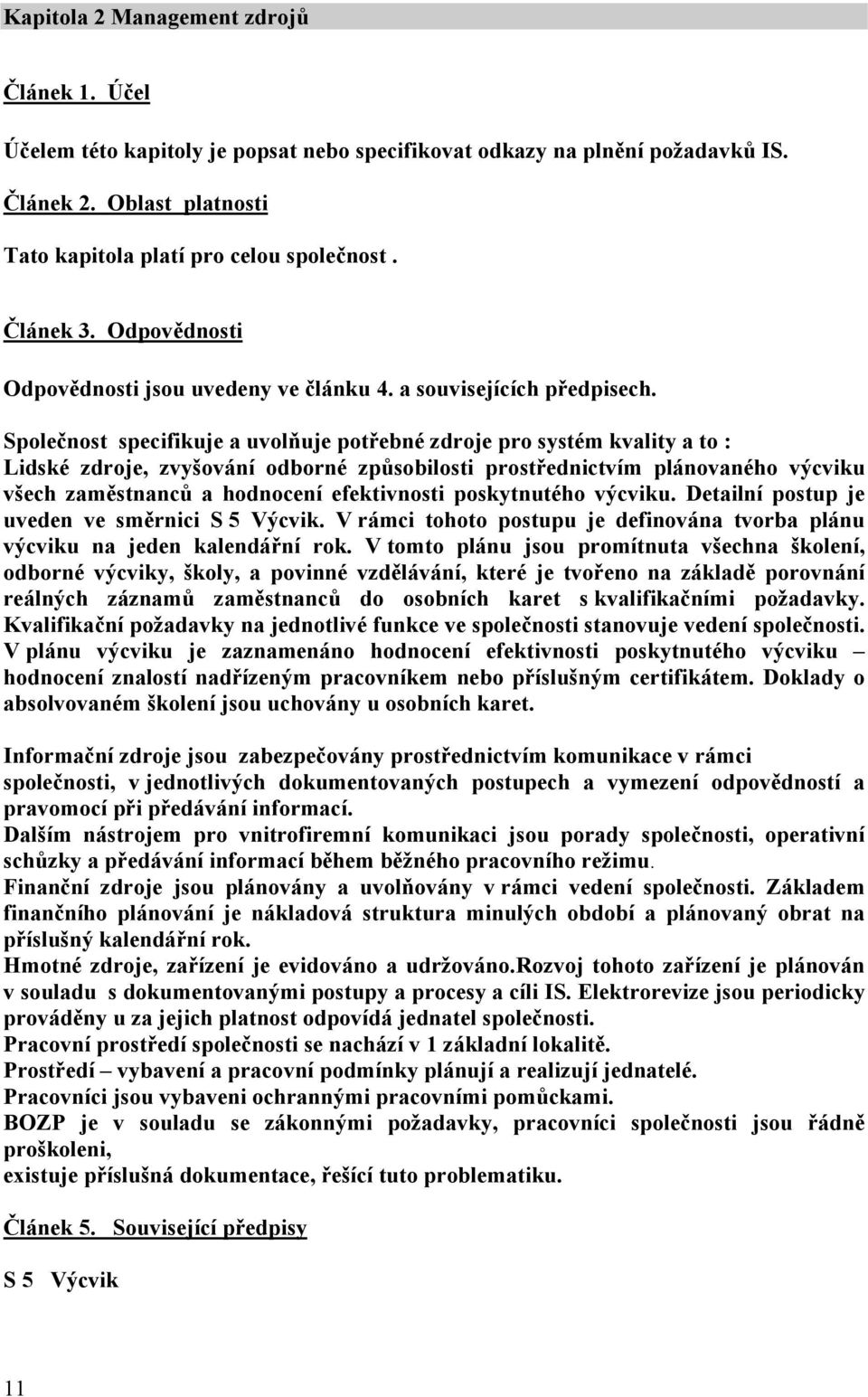 Kapitola 2 Management zdrojů

Článek 1. Účel

Účelem této kapitoly je popsat nebo specifikovat odkazy na plnění požadavků IS.

Článek 2. Oblast platnosti

Tato kapitola platí pro celou společnost .

Článek 3. Odpovědnosti

Odpovědnosti jsou uvedeny ve článku 4. a souvisejících předpisech.

Společnost specifikuje a uvolňuje potřebné zdroje pro systém kvality a to :
Lidské zdroje, zvyšování odborné způsobilosti prostřednictvím plánovaného výcviku všech zaměstnanců a hodnocení efektivnosti poskytnutého výcviku. Detailní postup je uveden ve směrnici S 5 Výcvik. V rámci tohoto postupu je definována tvorba plánu výcviku na jeden kalendářní rok. V tomto plánu jsou promítnuta všechna školení, odborné výcviky, školy, a povinné vzdělávání, které je tvořeno na základě porovnání reálných záznamů zaměstnanců do osobních karet s kvalifikačními požadavky. Kvalifikační požadavky na jednotlivé funkce ve společnosti stanovuje vedení společnosti. V plánu výcviku je zaznamenáno hodnocení efektivnosti poskytnutého výcviku – hodnocení znalostí nadřízeným pracovníkem nebo příslušným certifikátem. Doklady o absolvovaném školení jsou uchovány u osobních karet.

Informační zdroje jsou zabezpečovány prostřednictvím komunikace v rámci společnosti, v jednotlivých dokumentovaných postupech a vymezení odpovědností a pravomocí při předávání informací.
Dalším nástrojem pro vnitrofiremní komunikaci jsou porady společnosti, operativní schůzky a předávání informací během běžného pracovního režimu.
Finanční zdroje jsou plánovány a uvolňovány v rámci vedení společnosti. Základem finančního plánování je nákladová struktura minulých období a plánovaný obrat na příslušný kalendářní rok.
Hmotné zdroje, zařízení je evidováno a udržováno.Rozvoj tohoto zařízení je plánován v souladu s dokumentovanými postupy a procesy a cíli IS. Elektrorevize jsou periodicky prováděny u za jejich platnost odpovídá jednatel společnosti.
Pracovní prostředí společnosti se nachází v 1 základní lokalitě.
Prostředí – vybavení a pracovní podmínky plánují a realizují jednatelé.
Pracovníci jsou vybaveni ochrannými pracovními pomůckami.
BOZP je v souladu se zákonnými požadavky, pracovníci společnosti jsou řádně proškoleni,
existuje příslušná dokumentace, řešící tuto problematiku.

Článek 5. Související předpisy

S 5 Výcvik

11